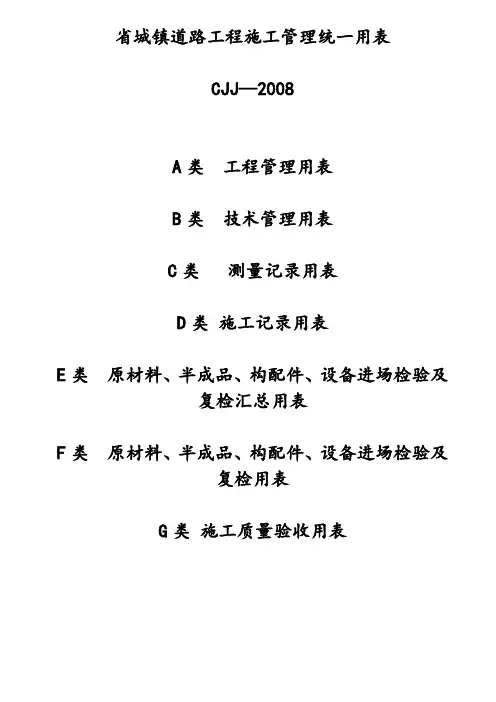 省城镇道路工程施工管理统一用表

CJJ—2008

A类 工程管理用表

B类 技术管理用表

C类 测量记录用表

D类 施工记录用表

E类 原材料、半成品、构配件、设备进场检验及复检汇总用表

F类 原材料、半成品、构配件、设备进场检验及复检用表

G类 施工质量验收用表